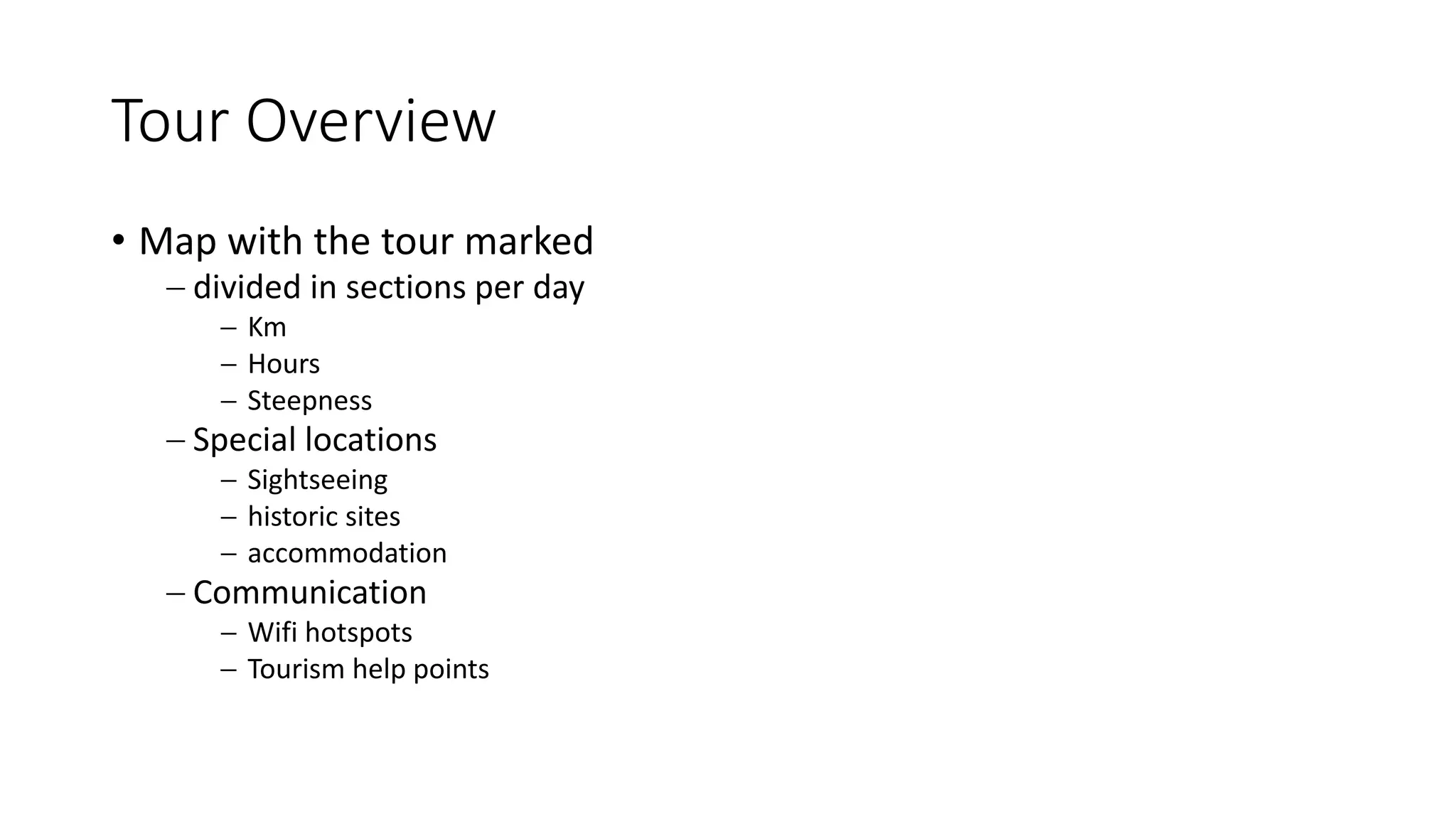 Tour Overview

• Map with the tour marked
  – divided in sections per day
    – Km
    – Hours
    – Steepness
  – Special locations
    – Sightseeing
    – historic sites
    – accommodation
  – Communication
    – Wifi hotspots
    – Tourism help points